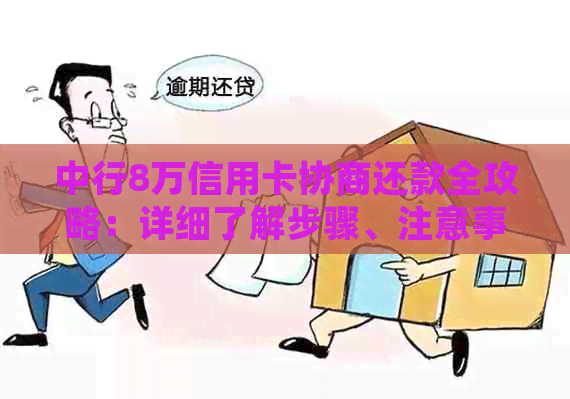 逾期还贷

中行8万信用卡协商还款全攻略：详细了解步骤、注意事